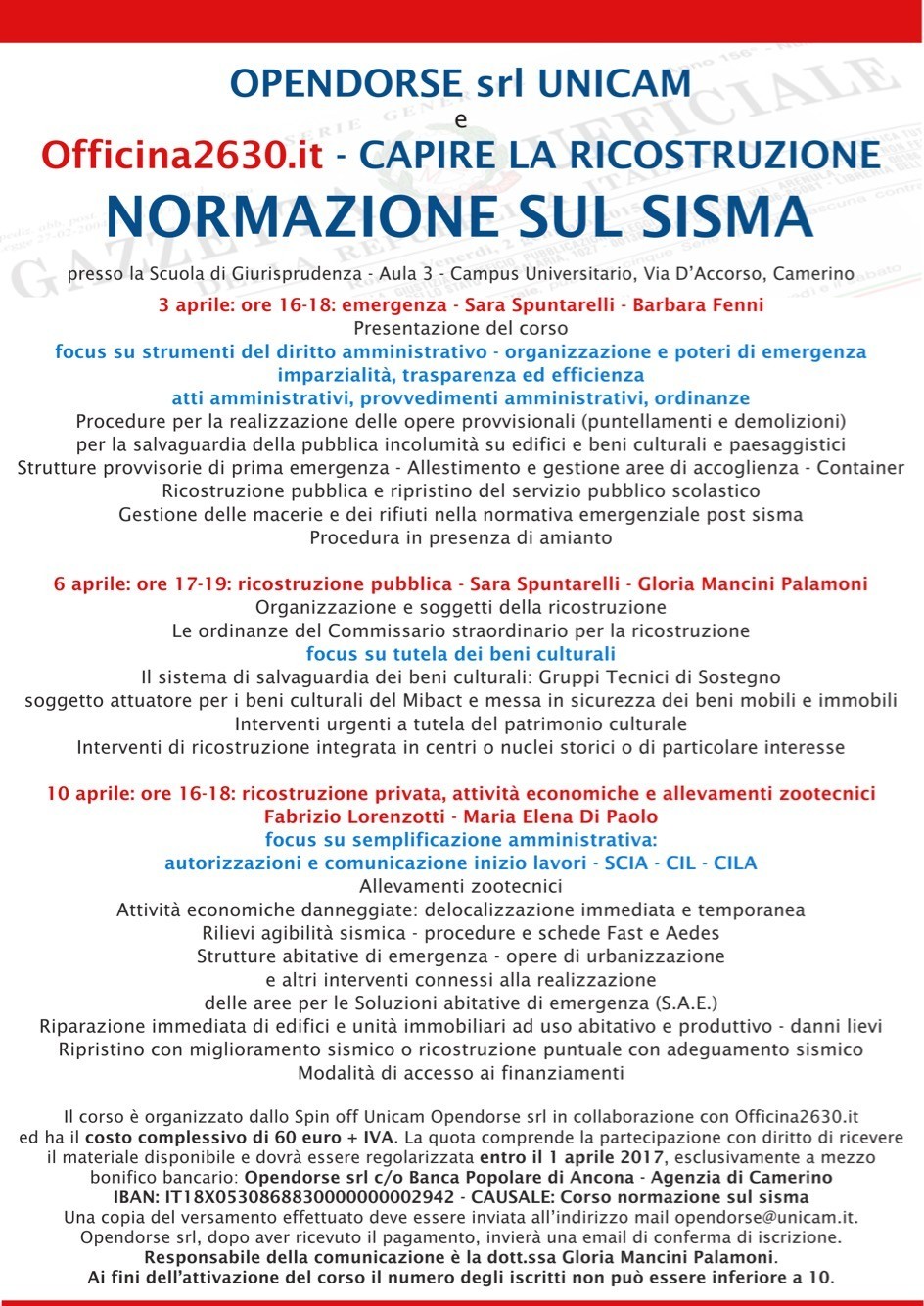 OPENDORSE srl UNICAM
e
Officina2630.it - CAPIRE LA RICOSTRUZIONE
NORMAZIONE SUL SISMA

presso la Scuola di Giurisprudenza - Aula 3 - Campus Universitario, Via D'Accorso, Camerino

3 aprile: ore 16-18: emergenza - Sara Spuntarelli - Barbara Fenni
Presentazione del corso
focus su strumenti del diritto amministrativo - organizzazione e poteri di emergenza
imparzialità, trasparenza ed efficienza
atti amministrativi, provvedimenti amministrativi, ordinanze
Procedure per la realizzazione delle opere provvisionali (puntellamenti e demolizioni)
per la salvaguardia della pubblica incolumità su edifici e beni culturali e paesaggistici
Strutture provvisorie di prima emergenza - Allestimento e gestione aree di accoglienza - Container
Ricostruzione pubblica e ripristino del servizio pubblico scolastico
Gestione delle macerie e dei rifiuti nella normativa emergenziale post sisma
Procedura in presenza di amianto

6 aprile: ore 17-19: ricostruzione pubblica - Sara Spuntarelli - Gloria Mancini Palamoni
Organizzazione e soggetti della ricostruzione
Le ordinanze del Commissario straordinario per la ricostruzione
focus su tutela dei beni culturali
Il sistema di salvaguardia dei beni culturali: Gruppi Tecnici di Sostegno
soggetto attuatore per i beni culturali del Mibact e messa in sicurezza dei beni mobili e immobili
Interventi urgenti a tutela del patrimonio culturale
Interventi di ricostruzione integrata in centri o nuclei storici o di particolare interesse

10 aprile: ore 16-18: ricostruzione privata, attività economiche e allevamenti zootecnici
Fabrizio Lorenzotti - Maria Elena Di Paolo
focus su semplificazione amministrativa:
autorizzazioni e comunicazione inizio lavori - SCIA - CIL - CILA
Allevamenti zootecnici
Attività economiche danneggiate: delocalizzazione immediata e temporanea
Rilievi agibilità sismica - procedure e schede Fast e Aedes
Strutture abitative di emergenza - opere di urbanizzazione
e altri interventi connessi alla realizzazione
delle aree per le Soluzioni abitative di emergenza (S.A.E.)
Riparazione immediata di edifici e unità immobiliari ad uso abitativo e produttivo - danni lievi
Ripristino con miglioramento sismico o ricostruzione puntuale con adeguamento sismico
Modalità di accesso ai finanziamenti

Il corso è organizzato dallo Spin off Unicam Opendorse srl in collaborazione con Officina2630.it ed ha il costo complessivo di 60 euro + IVA. La quota comprende la partecipazione con diritto di ricevere il materiale disponibile e dovrà essere regolarizzata entro il 1 aprile 2017, esclusivamente a mezzo bonifico bancario: Opendorse srl c/o Banca Popolare di Ancona - Agenzia di Camerino
IBAN: IT18X0530868830000000002942 - CAUSALE: Corso normazione sul sisma
Una copia del versamento effettuato deve essere inviata all'indirizzo mail opendorse@unicam.it.
Opendorse srl, dopo aver ricevuto il pagamento, invierà una email di conferma di iscrizione.
Responsabile della comunicazione è la dott.ssa Gloria Mancini Palamoni.
Ai fini dell'attivazione del corso il numero degli iscritti non può essere inferiore a 10.